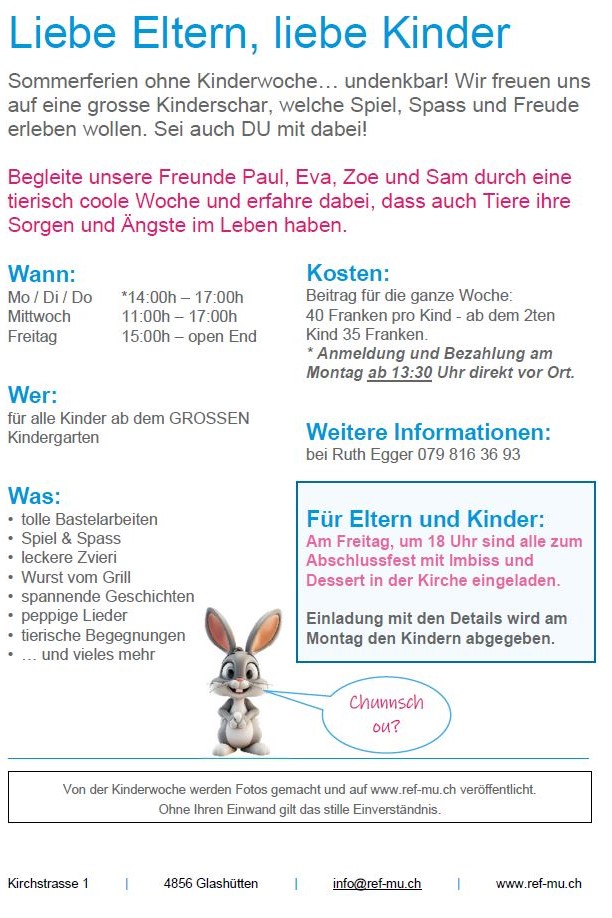 Liebe Eltern, liebe Kinder

Sommerferien ohne Kinderwoche… undenkbar! Wir freuen uns auf eine grosse Kinderschar, welche Spiel, Spass und Freude erleben wollen. Sei auch DU mit dabei!

Begleite unsere Freunde Paul, Eva, Zoe und Sam durch eine tierisch coole Woche und erfahre dabei, dass auch Tiere ihre Sorgen und Ängste im Leben haben.

Wann:
Mo / Di / Do *14:00h – 17:00h
Mittwoch 11:00h – 17:00h
Freitag 15:00h – open End

Wer:
für alle Kinder ab dem GROSSEN Kindergarten

Was:
• tolle Bastelarbeiten
• Spiel & Spass
• leckere Zvieri
• Wurst vom Grill
• spannende Geschichten
• peppige Lieder
• tierische Begegnungen
• … und vieles mehr

Kosten:
Beitrag für die ganze Woche:
40 Franken pro Kind - ab dem 2ten Kind 35 Franken.
* Anmeldung und Bezahlung am Montag ab 13:30 Uhr direkt vor Ort.

Weitere Informationen:
bei Ruth Egger 079 816 36 93

Für Eltern und Kinder:
Am Freitag, um 18 Uhr sind alle zum Abschlussfest mit Imbiss und Dessert in der Kirche eingeladen.

Einladung mit den Details wird am Montag den Kindern abgegeben.

Chunnsch ou?

Von der Kinderwoche werden Fotos gemacht und auf www.ref-mu.ch veröffentlicht.
Ohne Ihren Einwand gilt das stille Einverständnis.

Kirchstrasse 1 | 4856 Glashütten | info@ref-mu.ch | www.ref-mu.ch